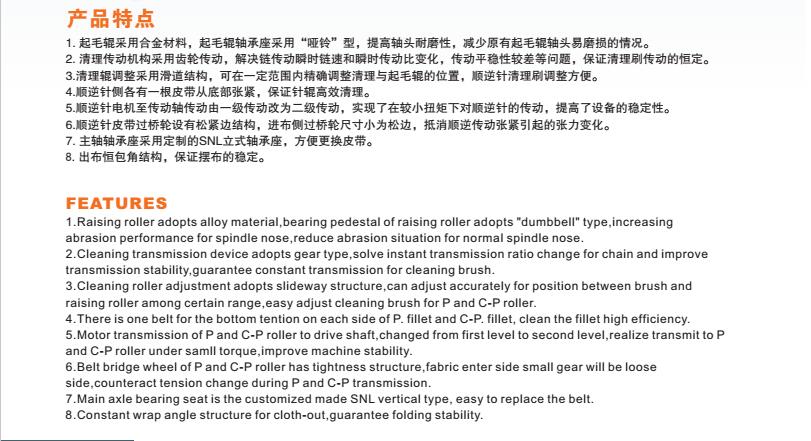 产品特点

1. 起毛辊采用合金材料，起毛辊轴承座采用“哑铃”型，提高轴头耐磨性，减少原有起毛辊轴头易磨损的情况。
2. 清理传动机构采用齿轮传动，解决链传动瞬时链速和瞬时传动比变化，传动平稳性较差等问题，保证清理刷传动的恒定。
3.清理辊调整采用滑道结构，可在一定范围内精确调整清理与起毛辊的位置，顺逆针清理刷调整方便。
4.顺逆针侧各有一根皮带从底部张紧，保证针辊高效清理。
5.顺逆针电机至传动轴传动由一级传动改为二级传动，实现了在较小扭矩下对顺逆针的传动，提高了设备的稳定性。
6.顺逆针皮带过桥轮设有松紧边结构，进布侧过桥轮尺寸小为松边，抵消顺逆传动张紧引起的张力变化。
7. 主轴轴承座采用定制的SNL立式轴承座，方便更换皮带。
8. 出布恒包角结构，保证摆布的稳定。

FEATURES

1.Raising roller adopts alloy material,bearing pedestal of raising roller adopts "dumbbell" type,increasing abrasion performance for spindle nose,reduce abrasion situation for normal spindle nose.
2.Cleaning transmission device adopts gear type,solve instant transmission ratio change for chain and improve transmission stability,guarantee constant transmission for cleaning brush.
3.Cleaning roller adjustment adopts slideway structure,can adjust accurately for position between brush and raising roller among certain range,easy adjust cleaning brush for P and C-P roller.
4.There is one belt for the bottom tention on each side of P. fillet and C-P. fillet, clean the fillet high efficiency.
5.Motor transmission of P and C-P roller to drive shaft,changed from first level to second level,realize transmit to P and C-P roller under samll torque,improve machine stability.
6.Belt bridge wheel of P and C-P roller has tightness structure,fabric enter side small gear will be loose side,counteract tension change during P and C-P transmission.
7.Main axle bearing seat is the customized made SNL vertical type, easy to replace the belt.
8.Constant wrap angle structure for cloth-out,guarantee folding stability.